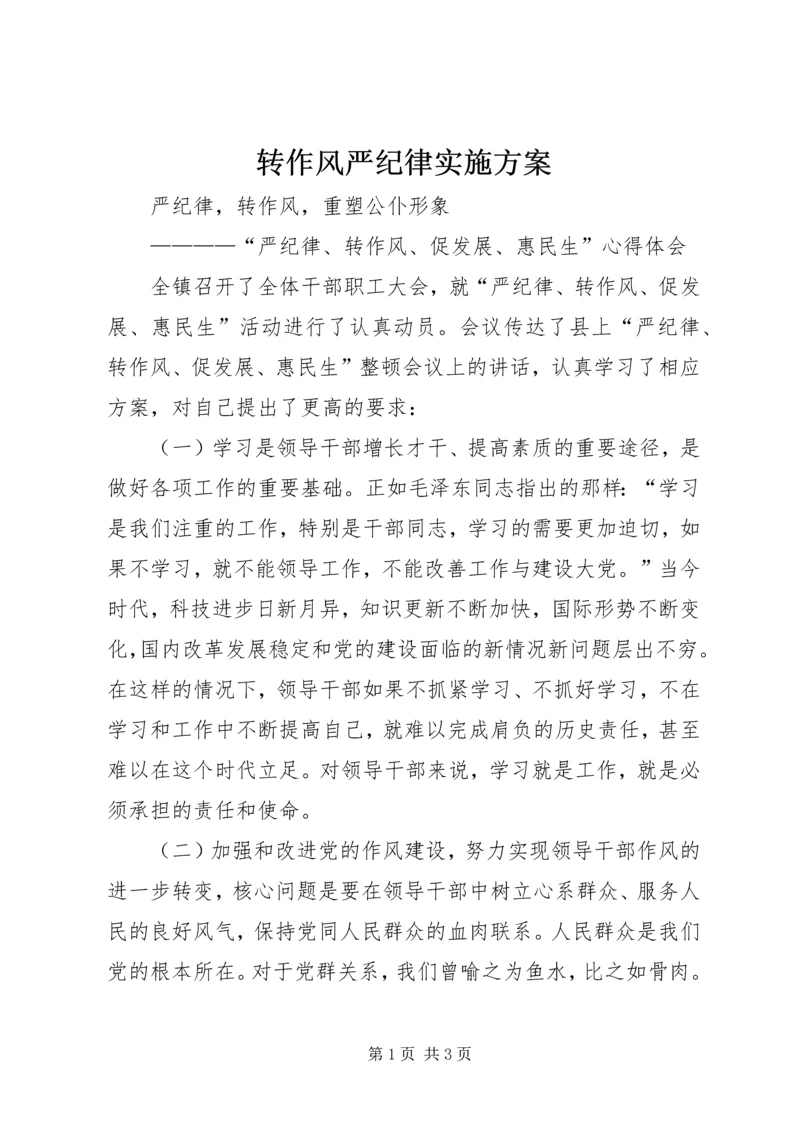 转作风严纪律实施方案

严纪律，转作风，重塑公仆形象

————“严纪律、转作风、促发展、惠民生”心得体会

全镇召开了全体干部职工大会，就“严纪律、转作风、促发展、惠民生”活动进行了认真动员。会议传达了县上“严纪律、转作风、促发展、惠民生”整顿会议上的讲话，认真学习了相应方案，对自己提出了更高的要求：

（一）学习是领导干部增长才干、提高素质的重要途径，是做好各项工作的重要基础。正如毛泽东同志指出的那样：“学习是我们注重的工作，特别是干部同志，学习的需要更加迫切，如果不学习，就不能领导工作，不能改善工作与建设大党。”当今时代，科技进步日新月异，知识更新不断加快，国际形势不断变化，国内改革发展稳定和党的建设面临的新情况新问题层出不穷。在这样的情况下，领导干部如果不抓紧学习、不抓好学习，不在学习和工作中不断提高自己，就难以完成肩负的历史责任，甚至难以在这个时代立足。对领导干部来说，学习就是工作，就是必须承担的责任和使命。

（二）加强和改进党的作风建设，努力实现领导干部作风的进一步转变，核心问题是要在领导干部中树立心系群众、服务人民的良好风气，保持党同人民群众的血肉联系。人民群众是我们党的根本所在。对于党群关系，我们曾喻之为鱼水，比之如骨肉。

第 1 页 共 3 页